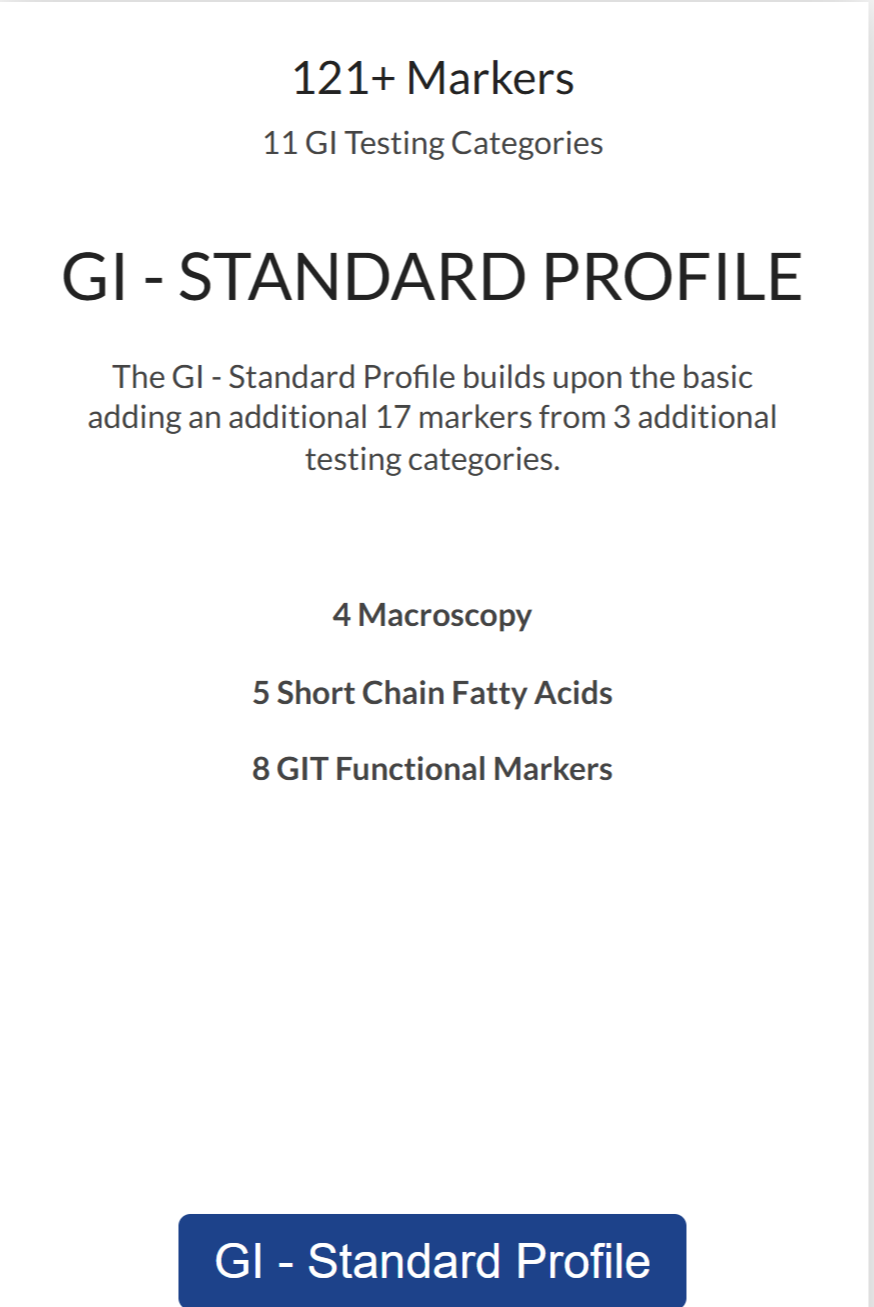 121+ Markers

11 GI Testing Categories

GI - STANDARD PROFILE

The GI - Standard Profile builds upon the basic adding an additional 17 markers from 3 additional testing categories.

4 Macroscopy

5 Short Chain Fatty Acids

8 GIT Functional Markers

GI - Standard Profile